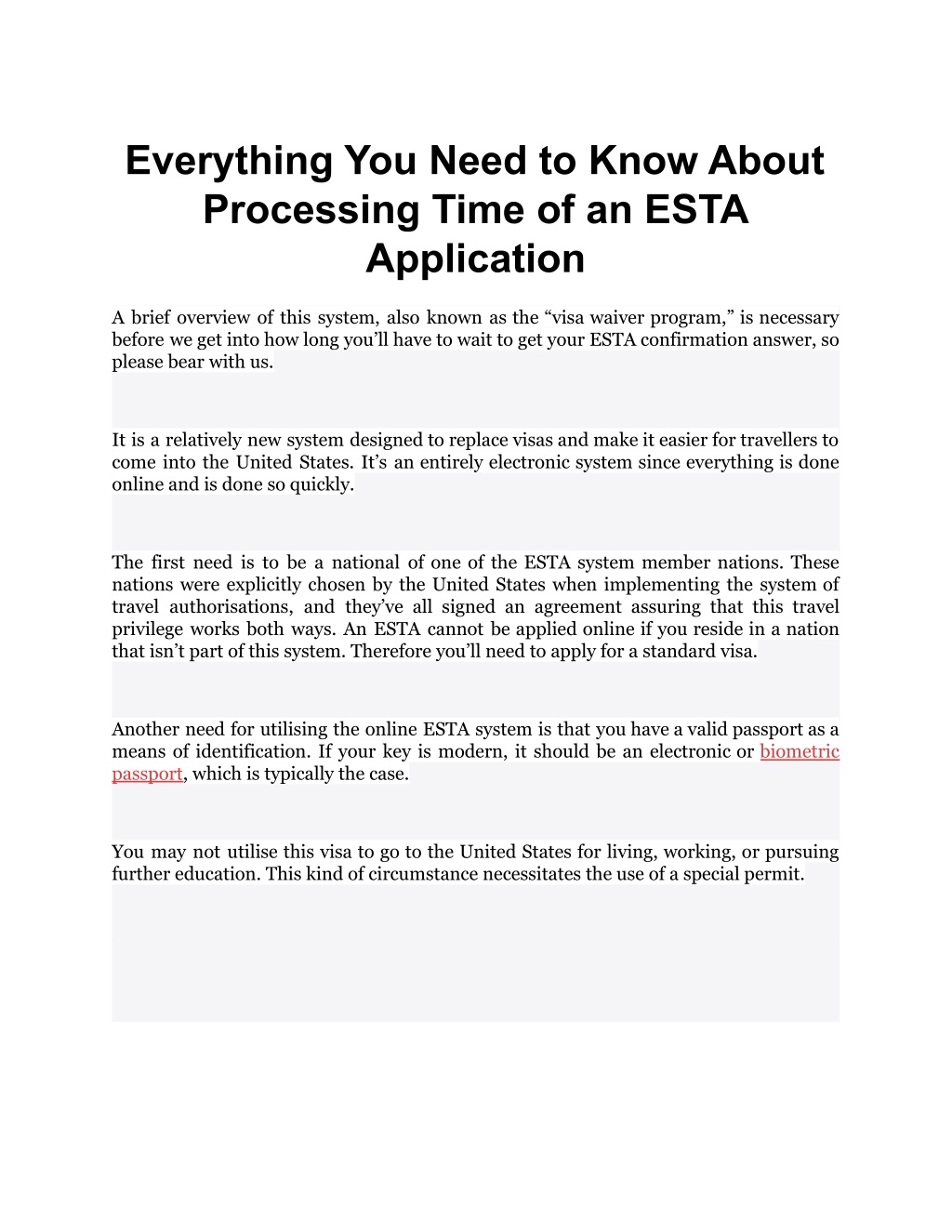 Everything You Need to Know About Processing Time of an ESTA Application

A brief overview of this system, also known as the “visa waiver program,” is necessary before we get into how long you’ll have to wait to get your ESTA confirmation answer, so please bear with us.

It is a relatively new system designed to replace visas and make it easier for travellers to come into the United States. It’s an entirely electronic system since everything is done online and is done so quickly.

The first need is to be a national of one of the ESTA system member nations. These nations were explicitly chosen by the United States when implementing the system of travel authorisations, and they’ve all signed an agreement assuring that this travel privilege works both ways. An ESTA cannot be applied online if you reside in a nation that isn’t part of this system. Therefore you’ll need to apply for a standard visa.

Another need for utilising the online ESTA system is that you have a valid passport as a means of identification. If your key is modern, it should be an electronic or biometric passport, which is typically the case.

You may not utilise this visa to go to the United States for living, working, or pursuing further education. This kind of circumstance necessitates the use of a special permit.